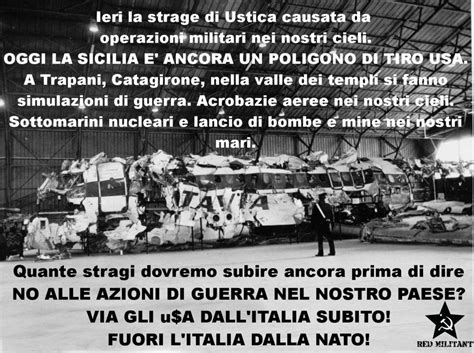 Ieri la strage di Ustica causata da operazioni militari nei nostri cieli.
OGGI LA SICILIA E' ANCORA UN POLIGONO DI TIRO USA.
A Trapani, Catagirone, nella valle dei templi si fanno simulazioni di guerra. Acrobazie aeree nei nostri cieli. Sottomarini nucleari e lancio di bombe e mine nei nostri mari.

ITAVIA

Quante stragi dovremo subire ancora prima di dire
NO ALLE AZIONI DI GUERRA NEL NOSTRO PAESE?
VIA GLI u$A DALL'ITALIA SUBITO!
FUORI L'ITALIA DALLA NATO!

RED MILITANT